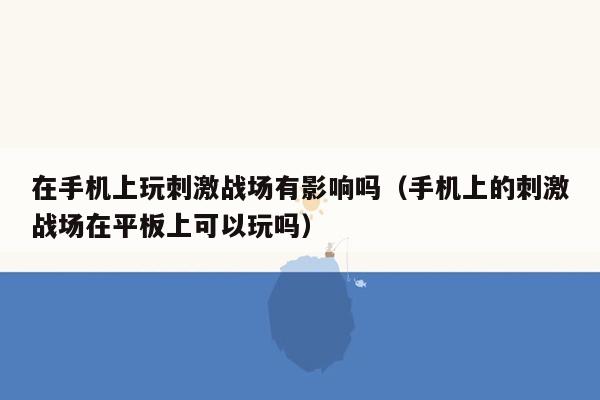 在手机上玩刺激战场有影响吗（手机上的刺激战场在平板上可以玩吗）